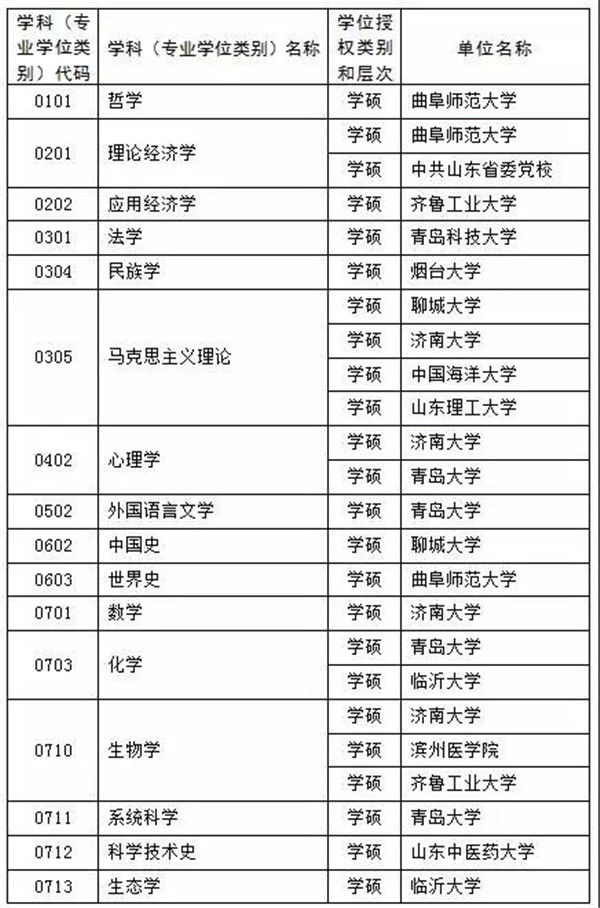 | 学科（专业学位类别）代码 | 学科（专业学位类别）名称 | 学位授权类别和层次 | 单位名称 |
|---|---|---|---|
| 0101 | 哲学 | 学硕 | 曲阜师范大学 |
| 0201 | 理论经济学 | 学硕 | 曲阜师范大学 |
| | | 学硕 | 中共山东省委党校 |
| 0202 | 应用经济学 | 学硕 | 齐鲁工业大学 |
| 0301 | 法学 | 学硕 | 青岛科技大学 |
| 0304 | 民族学 | 学硕 | 烟台大学 |
| 0305 | 马克思主义理论 | 学硕 | 聊城大学 |
| | | 学硕 | 济南大学 |
| | | 学硕 | 中国海洋大学 |
| | | 学硕 | 山东理工大学 |
| 0402 | 心理学 | 学硕 | 济南大学 |
| | | 学硕 | 青岛大学 |
| 0502 | 外国语言文学 | 学硕 | 青岛大学 |
| 0602 | 中国史 | 学硕 | 聊城大学 |
| 0603 | 世界史 | 学硕 | 曲阜师范大学 |
| 0701 | 数学 | 学硕 | 济南大学 |
| 0703 | 化学 | 学硕 | 青岛大学 |
| | | 学硕 | 临沂大学 |
| 0710 | 生物学 | 学硕 | 济南大学 |
| | | 学硕 | 滨州医学院 |
| | | 学硕 | 齐鲁工业大学 |
| 0711 | 系统科学 | 学硕 | 青岛大学 |
| 0712 | 科学技术史 | 学硕 | 山东中医药大学 |
| 0713 | 生态学 | 学硕 | 临沂大学 |